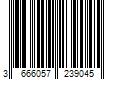 3 666057 239045